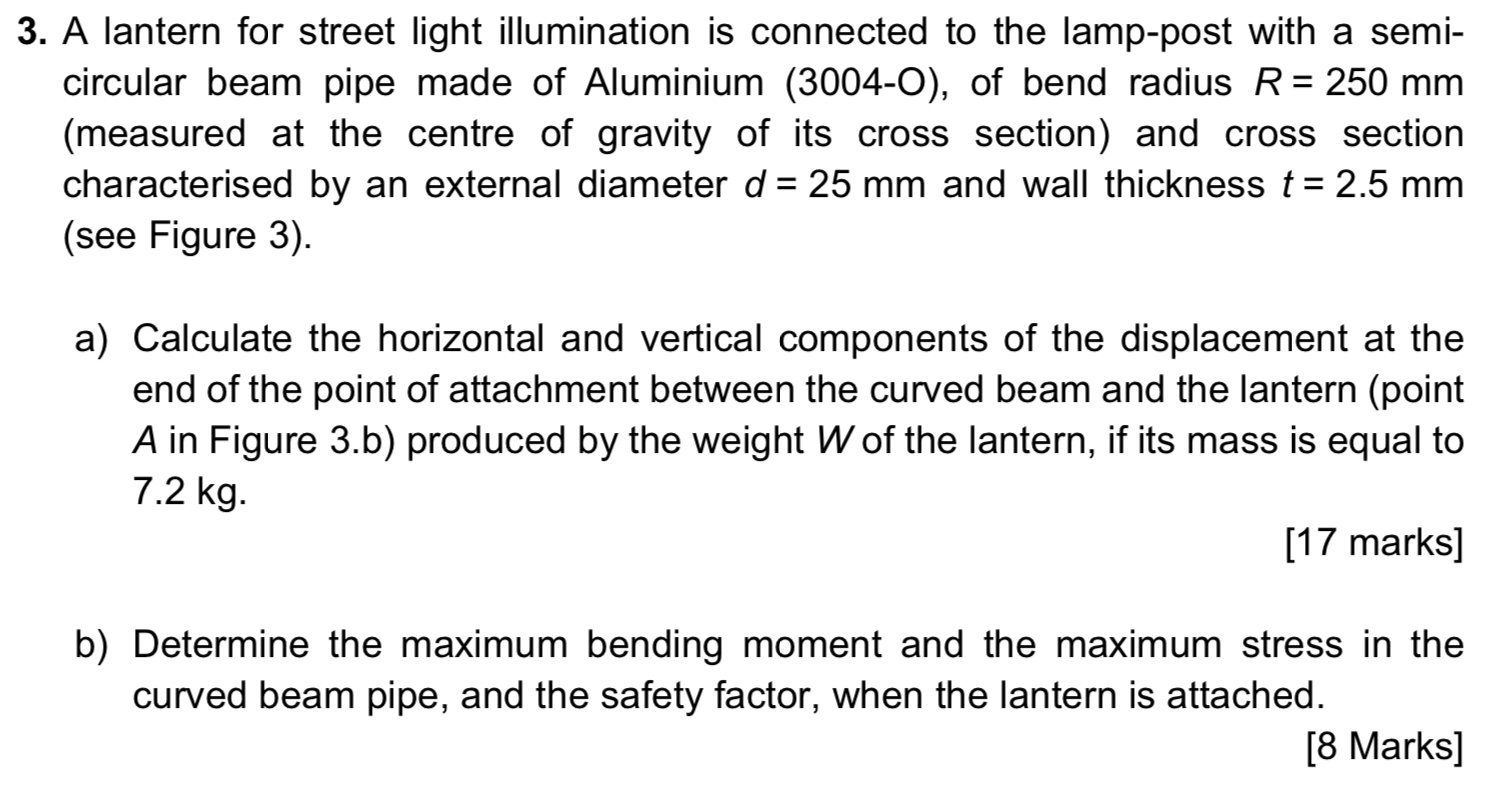 **3.** A lantern for street light illumination is connected to the lamp-post with a semi-circular beam pipe made of Aluminium (3004-O), of bend radius $R = 250$ mm (measured at the centre of gravity of its cross section) and cross section characterised by an external diameter $d = 25$ mm and wall thickness $t = 2.5$ mm (see Figure 3).

a) Calculate the horizontal and vertical components of the displacement at the end of the point of attachment between the curved beam and the lantern (point $A$ in Figure 3.b) produced by the weight $W$ of the lantern, if its mass is equal to 7.2 kg.

[17 marks]

b) Determine the maximum bending moment and the maximum stress in the curved beam pipe, and the safety factor, when the lantern is attached.

[8 Marks]